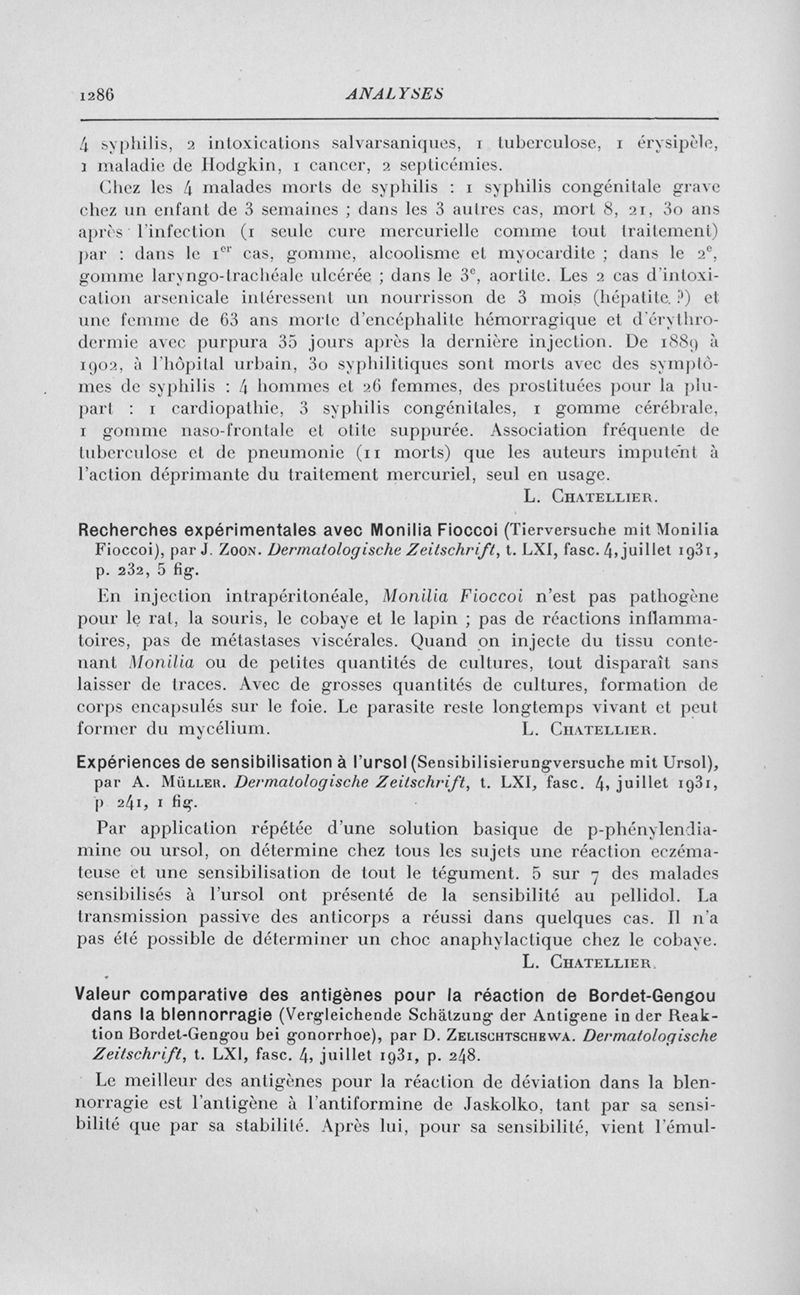 1286 ANALYSES

4 syphilis, 2 intoxications salvarsaniques, 1 tuberculose, 1 érysipèle, 1 maladie de Hodgkin, 1 cancer, 2 septicémies.

Chez les 4 malades morts de syphilis : 1 syphilis congénitale grave chez un enfant de 3 semaines ; dans les 3 autres cas, mort 8, 21, 30 ans après l'infection (1 seule cure mercurielle comme tout traitement) par : dans le 1$^{er}$ cas, gomme, alcoolisme et myocardite ; dans le 2$^{e}$, gomme laryngo-trachéale ulcérée ; dans le 3$^{e}$, aortite. Les 2 cas d'intoxication arsenicale intéressent un nourrisson de 3 mois (hépatite ?) et une femme de 63 ans morte d'encéphalite hémorragique et d'érythrodermie avec purpura 35 jours après la dernière injection. De 1889 à 1902, à l'hôpital urbain, 30 syphilitiques sont morts avec des symptômes de syphilis : 4 hommes et 26 femmes, des prostituées pour la plupart : 1 cardiopathie, 3 syphilis congénitales, 1 gomme cérébrale, 1 gomme naso-frontale et otite suppurée. Association fréquente de tuberculose et de pneumonie (11 morts) que les auteurs imputent à l'action déprimante du traitement mercuriel, seul en usage.

L. Chatellier.

Recherches expérimentales avec Monilia Fioccoi (Tierversuche mit Monilia Fioccoi), par J. Zoon. Dermatologische Zeitschrift, t. LXI, fasc. 4, juillet 1931, p. 232, 5 fig.

En injection intrapéritonéale, Monilia Fioccoi n'est pas pathogène pour le rat, la souris, le cobaye et le lapin ; pas de réactions inflammatoires, pas de métastases viscérales. Quand on injecte du tissu contenant Monilia ou de petites quantités de cultures, tout disparaît sans laisser de traces. Avec de grosses quantités de cultures, formation de corps encapsulés sur le foie. Le parasite reste longtemps vivant et peut former du mycélium.

L. Chatellier.

Expériences de sensibilisation à l'ursol (Sensibilisierungversuche mit Ursol), par A. Müller. Dermatologische Zeitschrift, t. LXI, fasc. 4, juillet 1931, p 241, 1 fig.

Par application répétée d'une solution basique de p-phénylendiamine ou ursol, on détermine chez tous les sujets une réaction eczémateuse et une sensibilisation de tout le tégument. 5 sur 7 des malades sensibilisés à l'ursol ont présenté de la sensibilité au pellidol. La transmission passive des anticorps a réussi dans quelques cas. Il n'a pas été possible de déterminer un choc anaphylactique chez le cobaye.

L. Chatellier.

Valeur comparative des antigènes pour la réaction de Bordet-Gengou dans la blennorragie (Vergleichende Schätzung der Antigene in der Reaktion Bordet-Gengou bei gonorrhoe), par D. Zelischtschewa. Dermatologische Zeitschrift, t. LXI, fasc. 4, juillet 1931, p. 248.

Le meilleur des antigènes pour la réaction de déviation dans la blennorragie est l'antigène à l'antiformine de Jaskolko, tant par sa sensibilité que par sa stabilité. Après lui, pour sa sensibilité, vient l'émul-